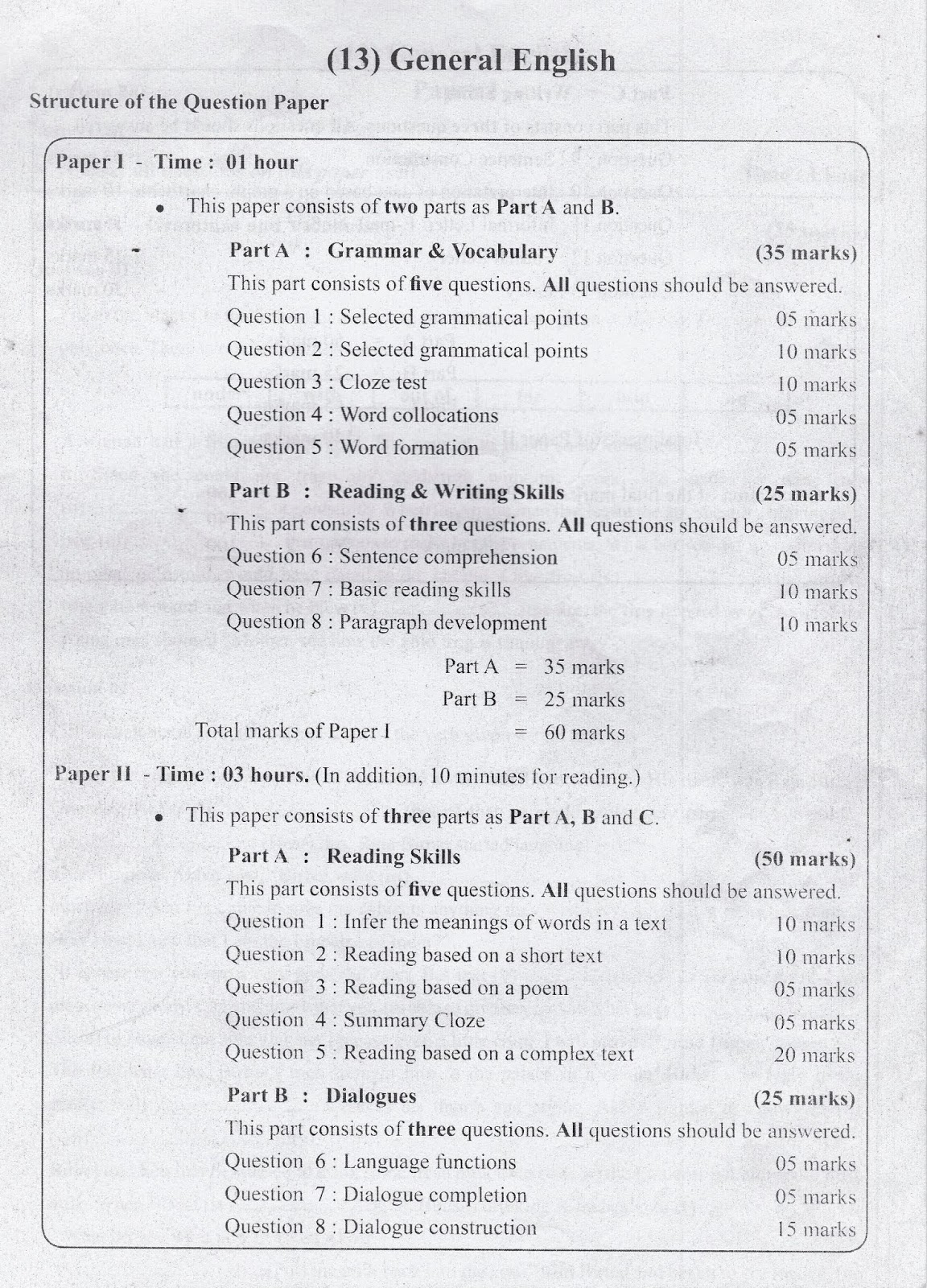 (13) General English

Structure of the Question Paper

Paper I - Time : 01 hour

• This paper consists of two parts as Part A and B.

Part A : Grammar & Vocabulary (35 marks)

This part consists of five questions. All questions should be answered.

Question 1 : Selected grammatical points 05 marks
Question 2 : Selected grammatical points 10 marks
Question 3 : Cloze test 10 marks
Question 4 : Word collocations 05 marks
Question 5 : Word formation 05 marks

Part B : Reading & Writing Skills (25 marks)

This part consists of three questions. All questions should be answered.

Question 6 : Sentence comprehension 05 marks
Question 7 : Basic reading skills 10 marks
Question 8 : Paragraph development 10 marks

Part A = 35 marks
Part B = 25 marks
Total marks of Paper I = 60 marks

Paper II - Time : 03 hours. (In addition, 10 minutes for reading.)

• This paper consists of three parts as Part A, B and C.

Part A : Reading Skills (50 marks)

This part consists of five questions. All questions should be answered.

Question 1 : Infer the meanings of words in a text 10 marks
Question 2 : Reading based on a short text 10 marks
Question 3 : Reading based on a poem 05 marks
Question 4 : Summary Cloze 05 marks
Question 5 : Reading based on a complex text 20 marks

Part B : Dialogues (25 marks)

This part consists of three questions. All questions should be answered.

Question 6 : Language functions 05 marks
Question 7 : Dialogue completion 05 marks
Question 8 : Dialogue construction 15 marks